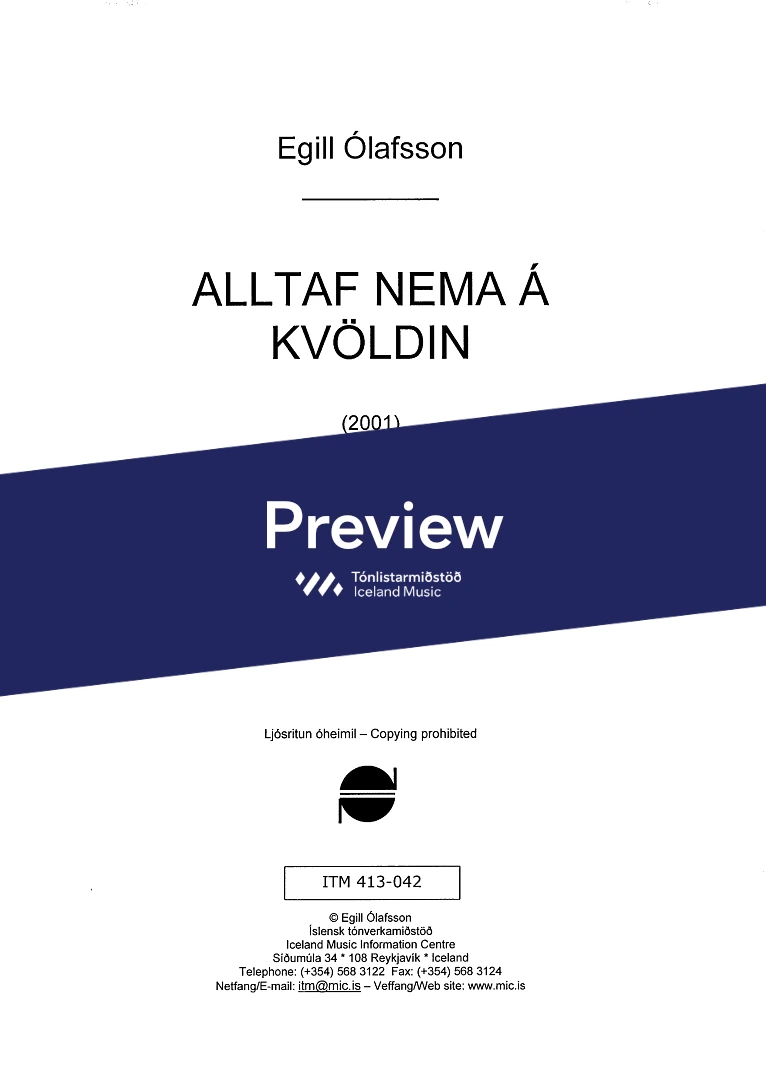 Egill Ólafsson

ALLTAF NEMA Á KVÖLDIN

(2001)

Ljósritun óheimil – Copying prohibited

ITM 413-042

© Egill Ólafsson
Íslensk tónverkamiðstöð
Iceland Music Information Centre
Síðumúla 34 * 108 Reykjavík * Iceland
Telephone: (+354) 568 3122 Fax: (+354) 568 3124
Netfang/E-mail: itm@mic.is – Veffang/Web site: www.mic.is

Preview

Tónlistarmiðstöð
Iceland Music